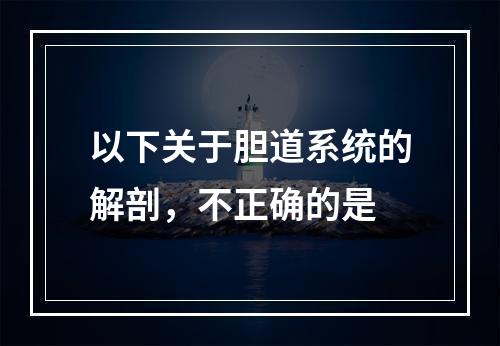 以下关于胆道系统的解剖，不正确的是